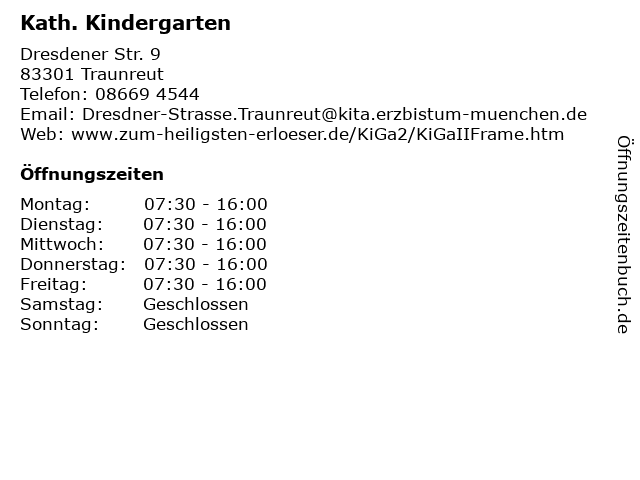 Kath. Kindergarten

Dresdener Str. 9
83301 Traunreut
Telefon: 08669 4544
Email: Dresdner-Strasse.Traunreut@kita.erzbistum-muenchen.de
Web: www.zum-heiligsten-erloeser.de/KiGa2/KiGaIIFrame.htm

Öffnungszeiten

| | |
|---|---|
| Montag: | 07:30 - 16:00 |
| Dienstag: | 07:30 - 16:00 |
| Mittwoch: | 07:30 - 16:00 |
| Donnerstag: | 07:30 - 16:00 |
| Freitag: | 07:30 - 16:00 |
| Samstag: | Geschlossen |
| Sonntag: | Geschlossen |

Öffnungszeitenbuch.de